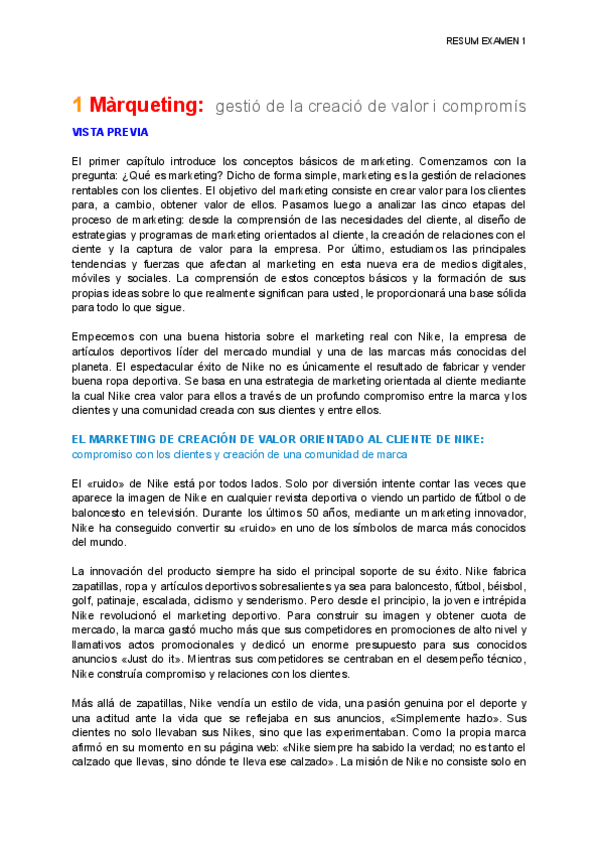 RESUM EXAMEN 1

1 Màrqueting: gestió de la creació de valor i compromís

VISTA PREVIA

El primer capítulo introduce los conceptos básicos de marketing. Comenzamos con la pregunta: ¿Qué es marketing? Dicho de forma simple, marketing es la gestión de relaciones rentables con los clientes. El objetivo del marketing consiste en crear valor para los clientes para, a cambio, obtener valor de ellos. Pasamos luego a analizar las cinco etapas del proceso de marketing: desde la comprensión de las necesidades del cliente, al diseño de estrategias y programas de marketing orientados al cliente, la creación de relaciones con el ciente y la captura de valor para la empresa. Por último, estudiamos las principales tendencias y fuerzas que afectan al marketing en esta nueva era de medios digitales, móviles y sociales. La comprensión de estos conceptos básicos y la formación de sus propias ideas sobre lo que realmente significan para usted, le proporcionará una base sólida para todo lo que sigue.

Empecemos con una buena historia sobre el marketing real con Nike, la empresa de artículos deportivos líder del mercado mundial y una de las marcas más conocidas del planeta. El espectacular éxito de Nike no es únicamente el resultado de fabricar y vender buena ropa deportiva. Se basa en una estrategia de marketing orientada al cliente mediante la cual Nike crea valor para ellos a través de un profundo compromiso entre la marca y los clientes y una comunidad creada con sus clientes y entre ellos.

EL MARKETING DE CREACIÓN DE VALOR ORIENTADO AL CLIENTE DE NIKE: compromiso con los clientes y creación de una comunidad de marca

El «ruido» de Nike está por todos lados. Solo por diversión intente contar las veces que aparece la imagen de Nike en cualquier revista deportiva o viendo un partido de fútbol o de baloncesto en televisión. Durante los últimos 50 años, mediante un marketing innovador, Nike ha conseguido convertir su «ruido» en uno de los símbolos de marca más conocidos del mundo.

La innovación del producto siempre ha sido el principal soporte de su éxito. Nike fabrica zapatillas, ropa y artículos deportivos sobresalientes ya sea para baloncesto, fútbol, béisbol, golf, patinaje, escalada, ciclismo y senderismo. Pero desde el principio, la joven e intrépida Nike revolucionó el marketing deportivo. Para construir su imagen y obtener cuota de mercado, la marca gastó mucho más que sus competidores en promociones de alto nivel y llamativos actos promocionales y dedicó un enorme presupuesto para sus conocidos anuncios «Just do it». Mientras sus competidores se centraban en el desempeño técnico, Nike construía compromiso y relaciones con los clientes.

Más allá de zapatillas, Nike vendía un estilo de vida, una pasión genuina por el deporte y una actitud ante la vida que se reflejaba en sus anuncios, «Simplemente hazlo». Sus clientes no solo llevaban sus Nikes, sino que las experimentaban. Como la propia marca afirmó en su momento en su página web: «Nike siempre ha sabido la verdad; no es tanto el calzado que llevas, sino dónde te lleva ese calzado». La misión de Nike no consiste solo en